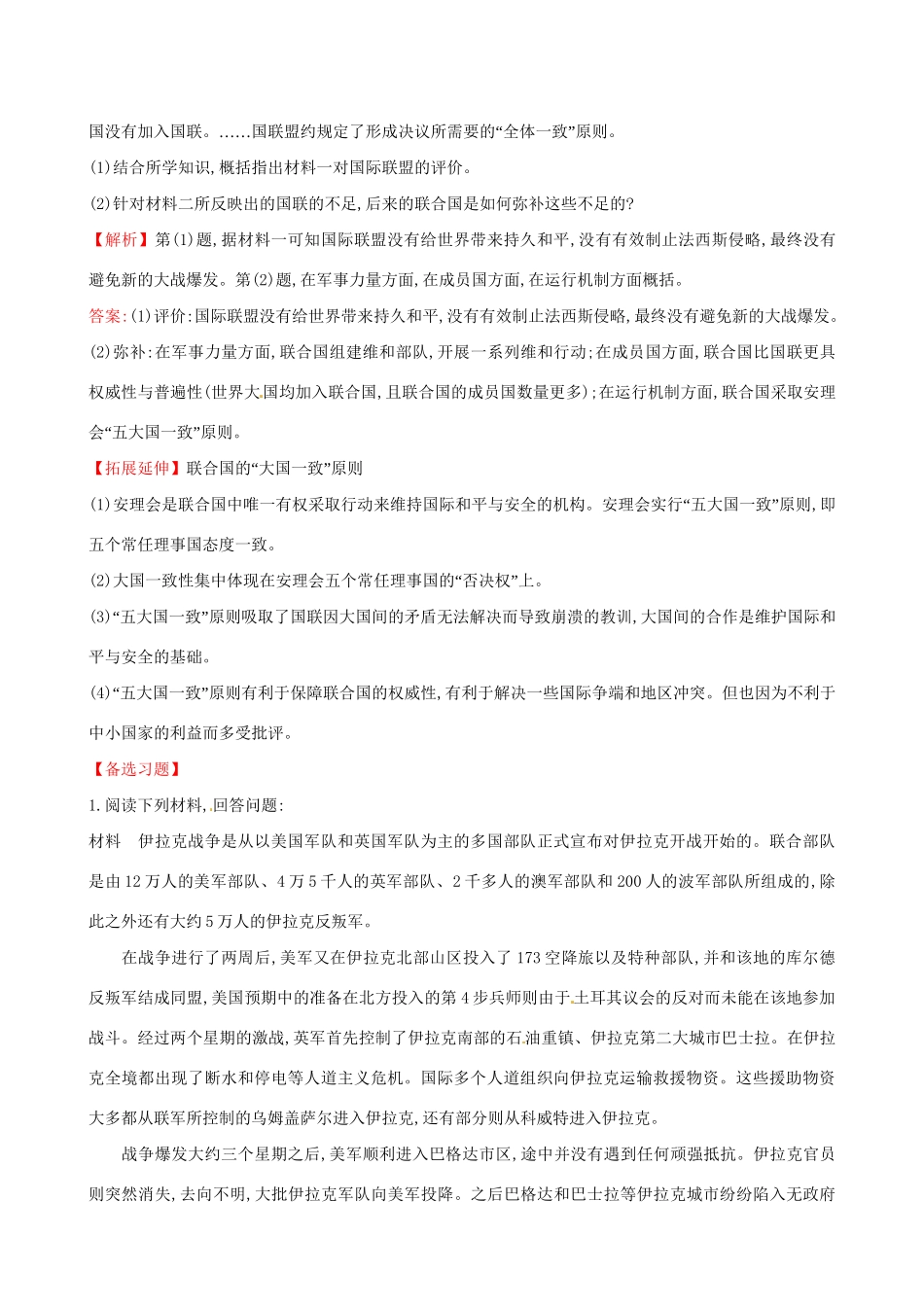 国没有加入国联。……国联盟约规定了形成决议所需要的“全体一致”原则。

(1)结合所学知识,概括指出材料一对国际联盟的评价。

(2)针对材料二所反映出的国联的不足,后来的联合国是如何弥补这些不足的?

【解析】第(1)题,据材料一可知国际联盟没有给世界带来持久和平,没有有效制止法西斯侵略,最终没有避免新的大战爆发。第(2)题,在军事力量方面,在成员国方面,在运行机制方面概括。

答案:(1)评价:国际联盟没有给世界带来持久和平,没有有效制止法西斯侵略,最终没有避免新的大战爆发。

(2)弥补:在军事力量方面,联合国组建维和部队,开展一系列维和行动;在成员国方面,联合国比国联更具权威性与普遍性(世界大国均加入联合国,且联合国的成员国数量更多);在运行机制方面,联合国采取安理会“五大国一致”原则。

【拓展延伸】联合国的“大国一致”原则

(1)安理会是联合国中唯一有权采取行动来维持国际和平与安全的机构。安理会实行“五大国一致”原则,即五个常任理事国态度一致。

(2)大国一致性集中体现在安理会五个常任理事国的“否决权”上。

(3)“五大国一致”原则吸取了国联因大国间的矛盾无法解决而导致崩溃的教训,大国间的合作是维护国际和平与安全的基础。

(4)“五大国一致”原则有利于保障联合国的权威性,有利于解决一些国际争端和地区冲突。但也因为不利于中小国家的利益而多受批评。

【备选习题】

1.阅读下列材料,回答问题:

材料 伊拉克战争是从以美国军队和英国军队为主的多国部队正式宣布对伊拉克开战开始的。联合部队是由12万人的美军部队、4万5千人的英军部队、2千多人的澳军部队和200人的波军部队所组成的,除此之外还有大约5万人的伊拉克反叛军。

在战争进行了两周后,美军又在伊拉克北部山区投入了173空降旅以及特种部队,并和该地的库尔德反叛军结成同盟,美国预期中的准备在北方投入的第4步兵师则由于土耳其议会的反对而未能在该地参加战斗。经过两个星期的激战,英军首先控制了伊拉克南部的石油重镇、伊拉克第二大城市巴士拉。在伊拉克全境都出现了断水和停电等人道主义危机。国际多个人道组织向伊拉克运输救援物资。这些援助物资大多都从联军所控制的乌姆盖萨尔进入伊拉克,还有部分则从科威特进入伊拉克。

战争爆发大约三个星期之后,美军顺利进入巴格达市区,途中并没有遇到任何顽强抵抗。伊拉克官员则突然消失,去向不明,大批伊拉克军队向美军投降。之后巴格达和巴士拉等伊拉克城市纷纷陷入无政府